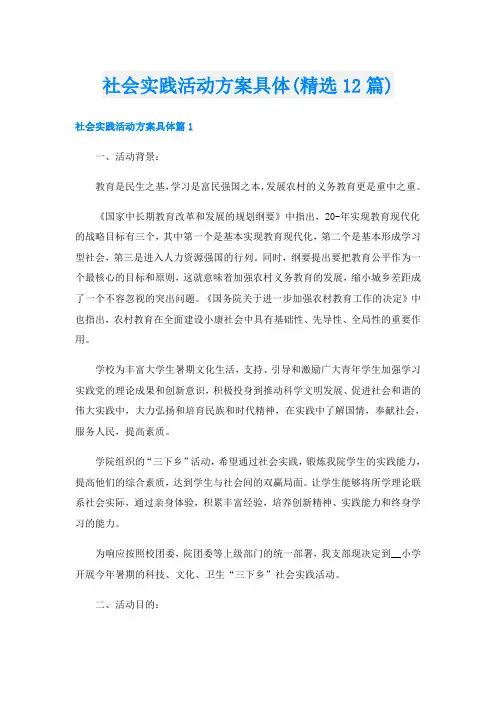 社会实践活动方案具体(精选12篇)

社会实践活动方案具体篇1

一、活动背景:

教育是民生之基,学习是富民强国之本,发展农村的义务教育更是重中之重。

《国家中长期教育改革和发展的规划纲要》中指出，20-年实现教育现代化的战略目标有三个，其中第一个是基本实现教育现代化，第二个是基本形成学习型社会，第三是进入人力资源强国的行列。同时，纲要提出要把教育公平作为一个最核心的目标和原则，这就意味着加强农村义务教育的发展，缩小城乡差距成了一个不容忽视的突出问题。《国务院关于进一步加强农村教育工作的决定》中也指出，农村教育在全面建设小康社会中具有基础性、先导性、全局性的重要作用。

学校为丰富大学生暑期文化生活，支持、引导和激励广大青年学生加强学习实践党的理论成果和创新意识，积极投身到推动科学文明发展、促进社会和谐的伟大实践中，大力弘扬和培育民族和时代精神，在实践中了解国情，奉献社会，服务人民，提高素质。

学院组织的“三下乡”活动，希望通过社会实践，锻炼我院学生的实践能力，提高他们的综合素质，达到学生与社会间的双赢局面。让学生能够将所学理论联系社会实际，通过亲身体验，积累丰富经验，培养创新精神、实践能力和终身学习的能力。

为响应按照校团委，院团委等上级部门的统一部署，我支部现决定到__小学开展今年暑期的科技、文化、卫生“三下乡”社会实践活动。

二、活动目的: